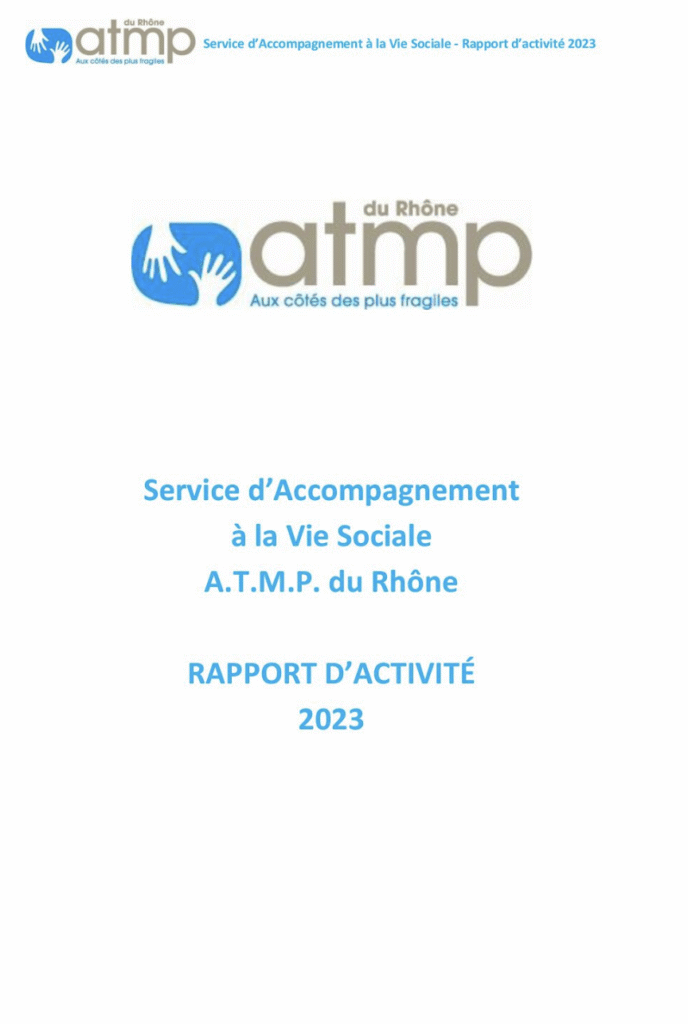 du Rhône
atmp
Aux côtés des plus fragiles

Service d'Accompagnement à la Vie Sociale - Rapport d'activité 2023

du Rhône
atmp
Aux côtés des plus fragiles

Service d'Accompagnement
à la Vie Sociale
A.T.M.P. du Rhône

RAPPORT D'ACTIVITÉ
2023